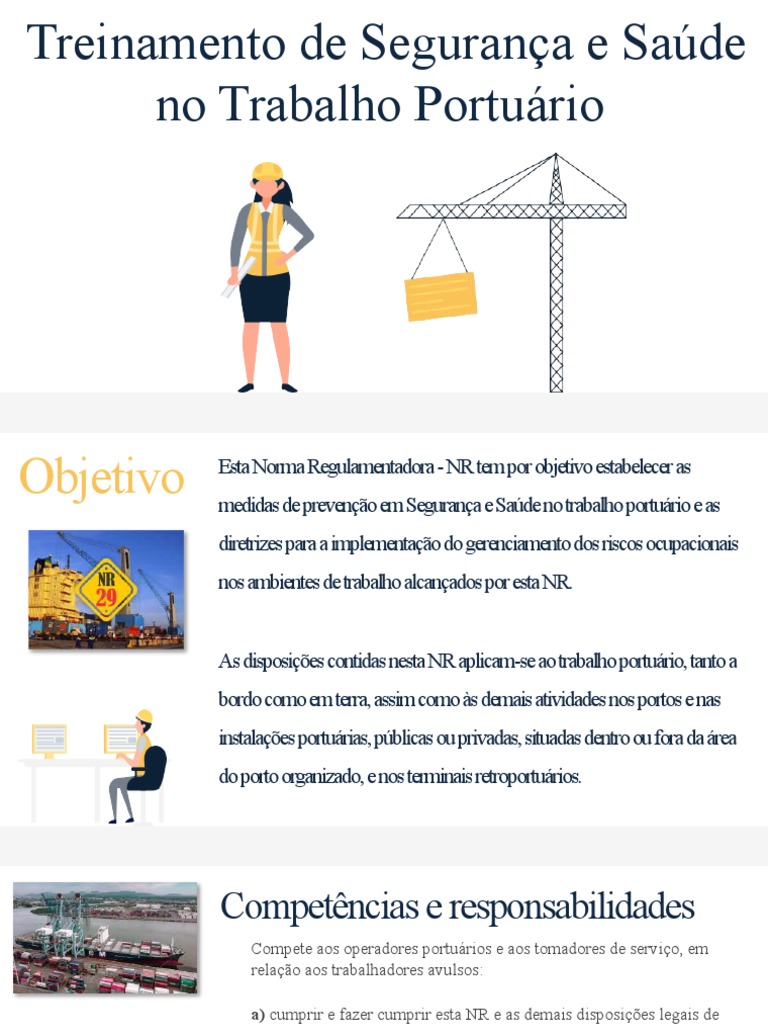 Treinamento de Segurança e Saúde no Trabalho Portuário

Objetivo

NR 29

Esta Norma Regulamentadora - NR tem por objetivo estabelecer as medidas de prevenção em Segurança e Saúde no trabalho portuário e as diretrizes para a implementação do gerenciamento dos riscos ocupacionais nos ambientes de trabalho alcançados por esta NR.

As disposições contidas nesta NR aplicam-se ao trabalho portuário, tanto a bordo como em terra, assim como às demais atividades nos portos e nas instalações portuárias, públicas ou privadas, situadas dentro ou fora da área do porto organizado, e nos terminais retroportuários.

Competências e responsabilidades

Compete aos operadores portuários e aos tomadores de serviço, em relação aos trabalhadores avulsos:

a) cumprir e fazer cumprir esta NR e as demais disposições legais de